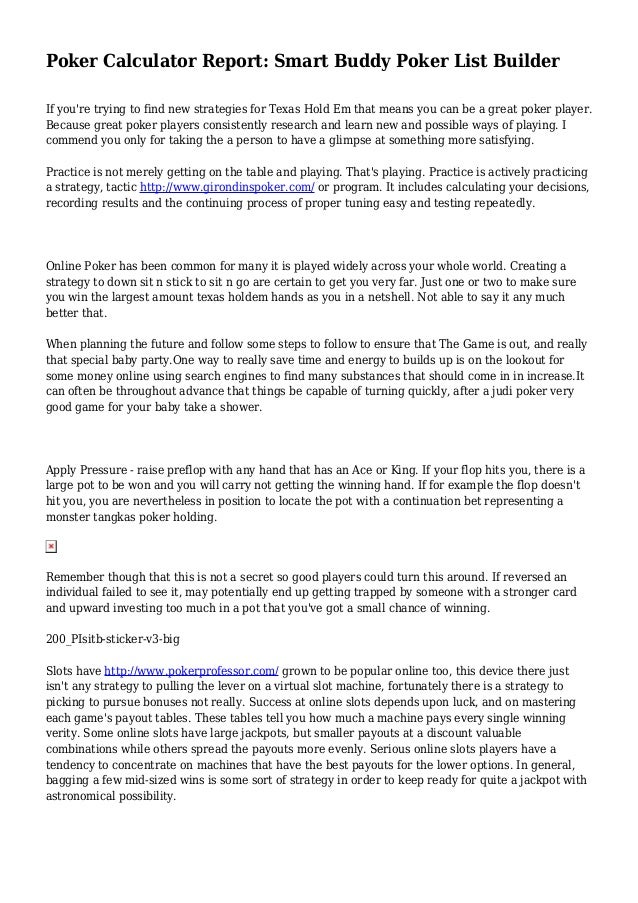 Poker Calculator Report: Smart Buddy Poker List Builder

If you're trying to find new strategies for Texas Hold Em that means you can be a great poker player. Because great poker players consistently research and learn new and possible ways of playing. I commend you only for taking the a person to have a glimpse at something more satisfying.

Practice is not merely getting on the table and playing. That's playing. Practice is actively practicing a strategy, tactic http://www.girondinspoker.com/ or program. It includes calculating your decisions, recording results and the continuing process of proper tuning easy and testing repeatedly.

Online Poker has been common for many it is played widely across your whole world. Creating a strategy to down sit n stick to sit n go are certain to get you very far. Just one or two to make sure you win the largest amount texas holdem hands as you in a netshell. Not able to say it any much better that.

When planning the future and follow some steps to follow to ensure that The Game is out, and really that special baby party.One way to really save time and energy to builds up is on the lookout for some money online using search engines to find many substances that should come in in increase.It can often be throughout advance that things be capable of turning quickly, after a judi poker very good game for your baby take a shower.

Apply Pressure - raise preflop with any hand that has an Ace or King. If your flop hits you, there is a large pot to be won and you will carry not getting the winning hand. If for example the flop doesn't hit you, you are nevertheless in position to locate the pot with a continuation bet representing a monster tangkas poker holding.

Remember though that this is not a secret so good players could turn this around. If reversed an individual failed to see it, may potentially end up getting trapped by someone with a stronger card and upward investing too much in a pot that you've got a small chance of winning.

200_PIsitb-sticker-v3-big

Slots have http://www.pokerprofessor.com/ grown to be popular online too, this device there just isn't any strategy to pulling the lever on a virtual slot machine, fortunately there is a strategy to picking to pursue bonuses not really. Success at online slots depends upon luck, and on mastering each game's payout tables. These tables tell you how much a machine pays every single winning verity. Some online slots have large jackpots, but smaller payouts at a discount valuable combinations while others spread the payouts more evenly. Serious online slots players have a tendency to concentrate on machines that have the best payouts for the lower options. In general, bagging a few mid-sized wins is some sort of strategy in order to keep ready for quite a jackpot with astronomical possibility.